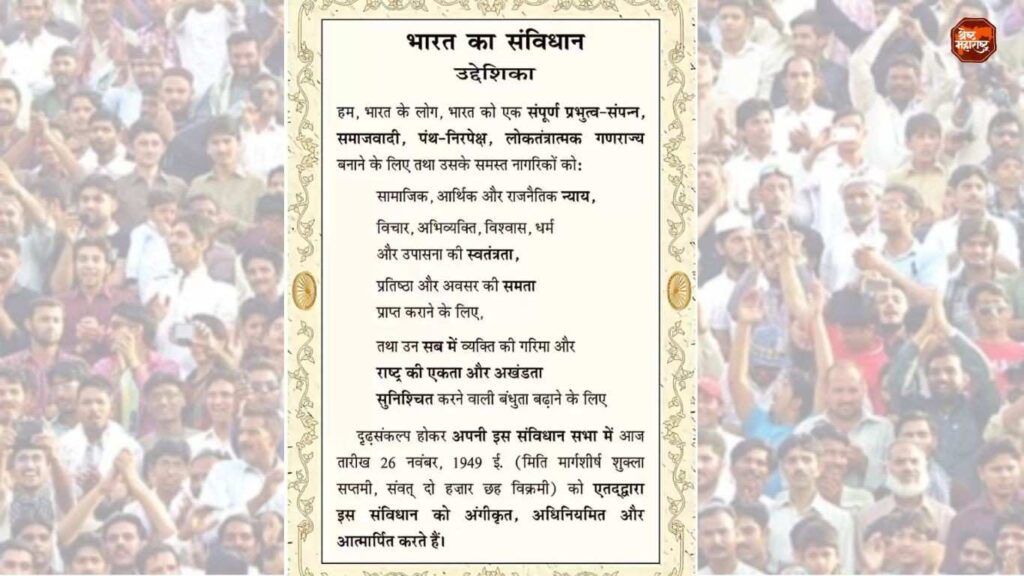 श्रेष्ठ महाराष्ट्र

भारत का संविधान
उद्देशिका

हम, भारत के लोग, भारत को एक संपूर्ण प्रभुत्व-संपन्न, समाजवादी, पंथ-निरपेक्ष, लोकतंत्रात्मक गणराज्य बनाने के लिए तथा उसके समस्त नागरिकों को:

सामाजिक, आर्थिक और राजनैतिक न्याय,

विचार, अभिव्यक्ति, विश्वास, धर्म और उपासना की स्वतंत्रता,

प्रतिष्ठा और अवसर की समता प्राप्त कराने के लिए,

तथा उन सब में व्यक्ति की गरिमा और राष्ट्र की एकता और अखंडता सुनिश्चित करने वाली बंधुता बढ़ाने के लिए

दृढ़संकल्प होकर अपनी इस संविधान सभा में आज तारीख 26 नवंबर, 1949 ई. (मिति मार्गशीर्ष शुक्ला सप्तमी, संवत् दो हज़ार छह विक्रमी) को एतद्द्वारा इस संविधान को अंगीकृत, अधिनियमित और आत्मार्पित करते हैं।